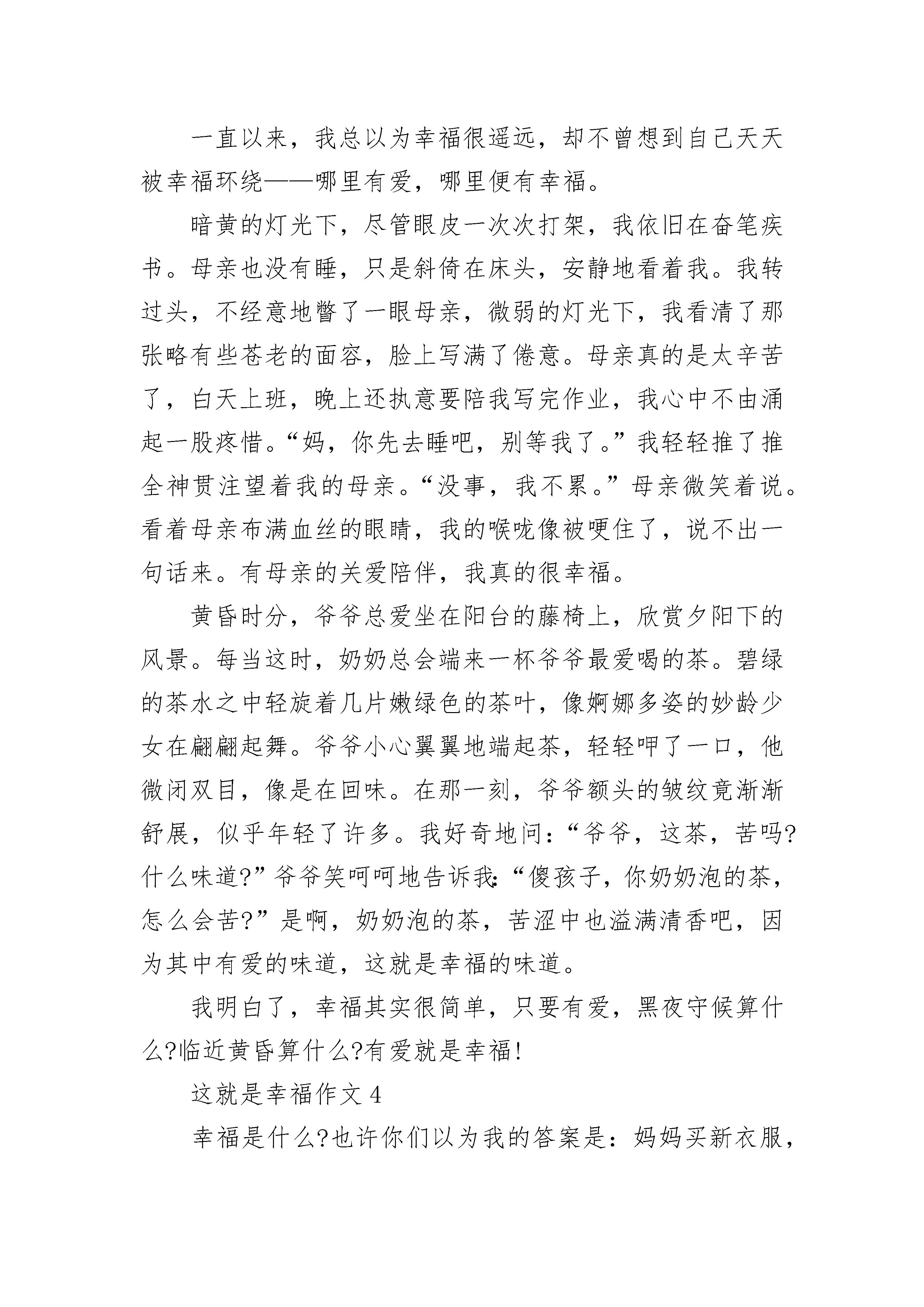 一直以来，我总以为幸福很遥远，却不曾想到自己天天被幸福环绕——哪里有爱，哪里便有幸福。

暗黄的灯光下，尽管眼皮一次次打架，我依旧在奋笔疾书。母亲也没有睡，只是斜倚在床头，安静地看着我。我转过头，不经意地瞥了一眼母亲，微弱的灯光下，我看清了那张略有些苍老的面容，脸上写满了倦意。母亲真的是太辛苦了，白天上班，晚上还执意要陪我写完作业，我心中不由涌起一股疼惜。“妈，你先去睡吧，别等我了。”我轻轻推了推全神贯注望着我的母亲。“没事，我不累。”母亲微笑着说。看着母亲布满血丝的眼睛，我的喉咙像被哽住了，说不出一句话来。有母亲的关爱陪伴，我真的很幸福。

黄昏时分，爷爷总爱坐在阳台的藤椅上，欣赏夕阳下的风景。每当这时，奶奶总会端来一杯爷爷最爱喝的茶。碧绿的茶水之中轻旋着几片嫩绿色的茶叶，像婀娜多姿的妙龄少女在翩翩起舞。爷爷小心翼翼地端起茶，轻轻呷了一口，他微闭双目，像是在回味。在那一刻，爷爷额头的皱纹竟渐渐舒展，似乎年轻了许多。我好奇地问：“爷爷，这茶，苦吗?什么味道?”爷爷笑呵呵地告诉我：“傻孩子，你奶奶泡的茶，怎么会苦?”是啊，奶奶泡的茶，苦涩中也溢满清香吧，因为其中有爱的味道，这就是幸福的味道。

我明白了，幸福其实很简单，只要有爱，黑夜守候算什么?临近黄昏算什么?有爱就是幸福!

这就是幸福作文 4

幸福是什么?也许你们以为我的答案是：妈妈买新衣服，